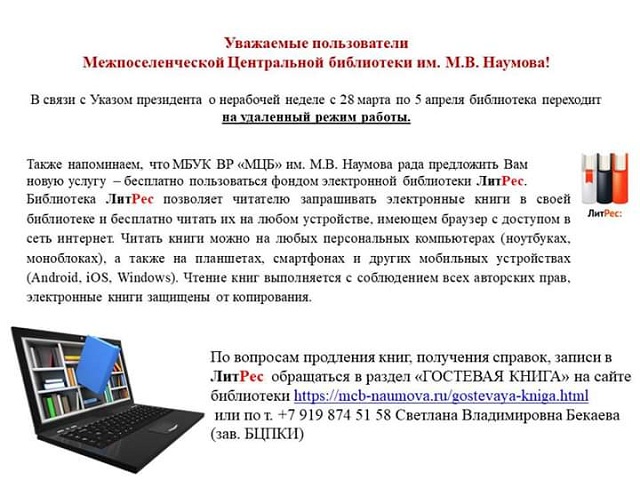 Уважаемые пользователи
Межпоселенческой Центральной библиотеки им. М.В. Наумова!

В связи с Указом президента о нерабочей неделе с 28 марта по 5 апреля библиотека переходит на удаленный режим работы.

Также напоминаем, что МБУК ВР «МЦБ» им. М.В. Наумова рада предложить Вам новую услугу – бесплатно пользоваться фондом электронной библиотеки ЛитРес. Библиотека ЛитРес позволяет читателю запрашивать электронные книги в своей библиотеке и бесплатно читать их на любом устройстве, имеющем браузер с доступом в сеть интернет. Читать книги можно на любых персональных компьютерах (ноутбуках, моноблоках), а также на планшетах, смартфонах и других мобильных устройствах (Android, iOS, Windows). Чтение книг выполняется с соблюдением всех авторских прав, электронные книги защищены от копирования.

ЛитРес:

По вопросам продления книг, получения справок, записи в ЛитРес обращаться в раздел «ГОСТЕВАЯ КНИГА» на сайте библиотеки https://mcb-naumova.ru/gostevaya-kniga.html или по т. +7 919 874 51 58 Светлана Владимировна Бекаева (зав. БЦПКИ)